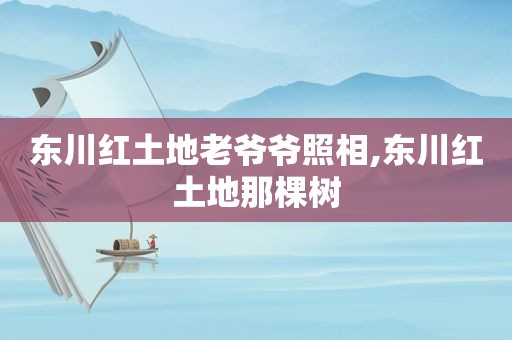 东川红土地老爷爷照相,东川红土地那棵树